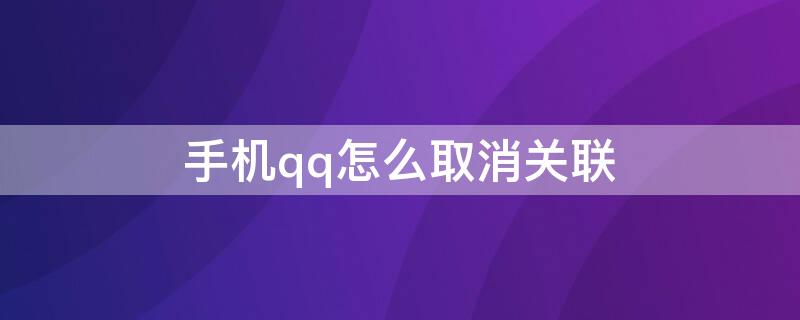 手机qq怎么取消关联